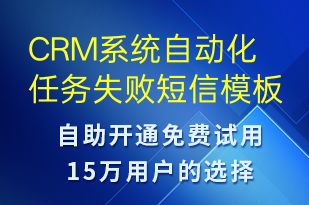 CRM系统自动化任务失败短信模板

自助开通免费试用
15万用户的选择